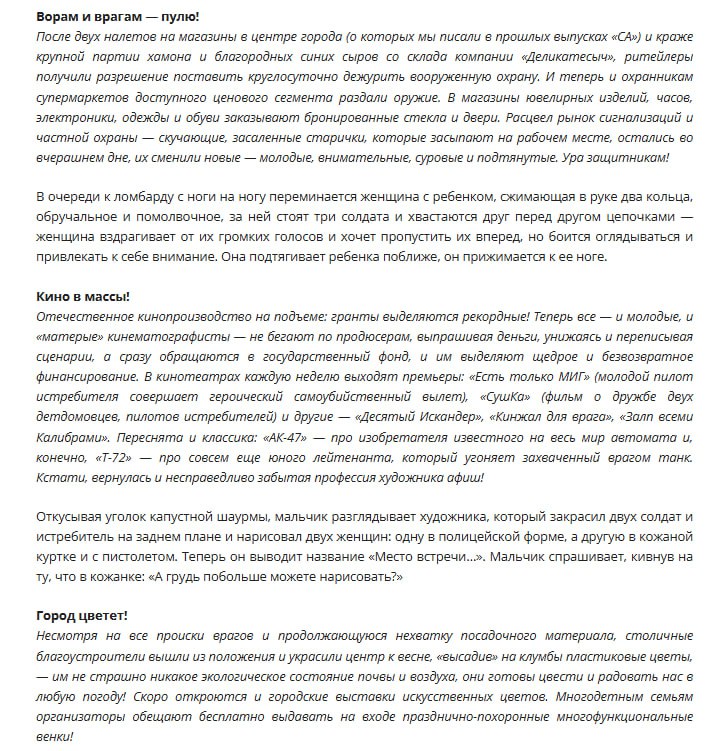 Ворам и врагам — пулю!
После двух налетов на магазины в центре города (о которых мы писали в прошлых выпусках «СА») и краже крупной партии хамона и благородных синих сыров со склада компании «Деликатесыч», ритейлеры получили разрешение поставить круглосуточно дежурить вооруженную охрану. И теперь и охранникам супермаркетов доступного ценового сегмента раздали оружие. В магазины ювелирных изделий, часов, электроники, одежды и обуви заказывают бронированные стекла и двери. Расцвел рынок сигнализаций и частной охраны — скучающие, засаленные старички, которые засыпают на рабочем месте, остались во вчерашнем дне, их сменили новые — молодые, внимательные, суровые и подтянутые. Ура защитникам!

В очереди к ломбарду с ноги на ногу переминается женщина с ребенком, сжимающая в руке два кольца, обручальное и помолвочное, за ней стоят три солдата и хвастаются друг перед другом цепочками — женщина вздрагивает от их громких голосов и хочет пропустить их вперед, но боится оглядываться и привлекать к себе внимание. Она подтягивает ребенка поближе, он прижимается к ее ноге.

Кино в массы!
Отечественное кинопроизводство на подъеме: гранты выделяются рекордные! Теперь все — и молодые, и «матерые» кинематографисты — не бегают по продюсерам, выпрашивая деньги, унижаясь и переписывая сценарии, а сразу обращаются в государственный фонд, и им выделяют щедрое и безвозвратное финансирование. В кинотеатрах каждую неделю выходят премьеры: «Есть только МИГ» (молодой пилот истребителя совершает героический самоубийственный вылет), «СушКа» (фильм о дружбе двух детдомовцев, пилотов истребителей) и другие — «Десятый Искандер», «Кинжал для врага», «Залп всеми Калибрами». Переснята и классика: «АК-47» — про изобретателя известного на весь мир автомата и, конечно, «Т-72» — про совсем еще юного лейтенанта, который угоняет захваченный врагом танк. Кстати, вернулась и несправедливо забытая профессия художника афиш!

Откусывая уголок капустной шаурмы, мальчик разглядывает художника, который закрасил двух солдат и истребитель на заднем плане и нарисовал двух женщин: одну в полицейской форме, а другую в кожаной куртке и с пистолетом. Теперь он выводит название «Место встречи...». Мальчик спрашивает, кивнув на ту, что в кожанке: «А грудь побольше можете нарисовать?»

Город цветет!
Несмотря на все происки врагов и продолжающуюся нехватку посадочного материала, столичные благоустроители вышли из положения и украсили центр к весне, «высадив» на клумбы пластиковые цветы, — им не страшно никакое экологическое состояние почвы и воздуха, они готовы цвести и радовать нас в любую погоду! Скоро откроются и городские выставки искусственных цветов. Многодетным семьям организаторы обещают бесплатно выдавать на входе празднично-похоронные многофункциональные венки!